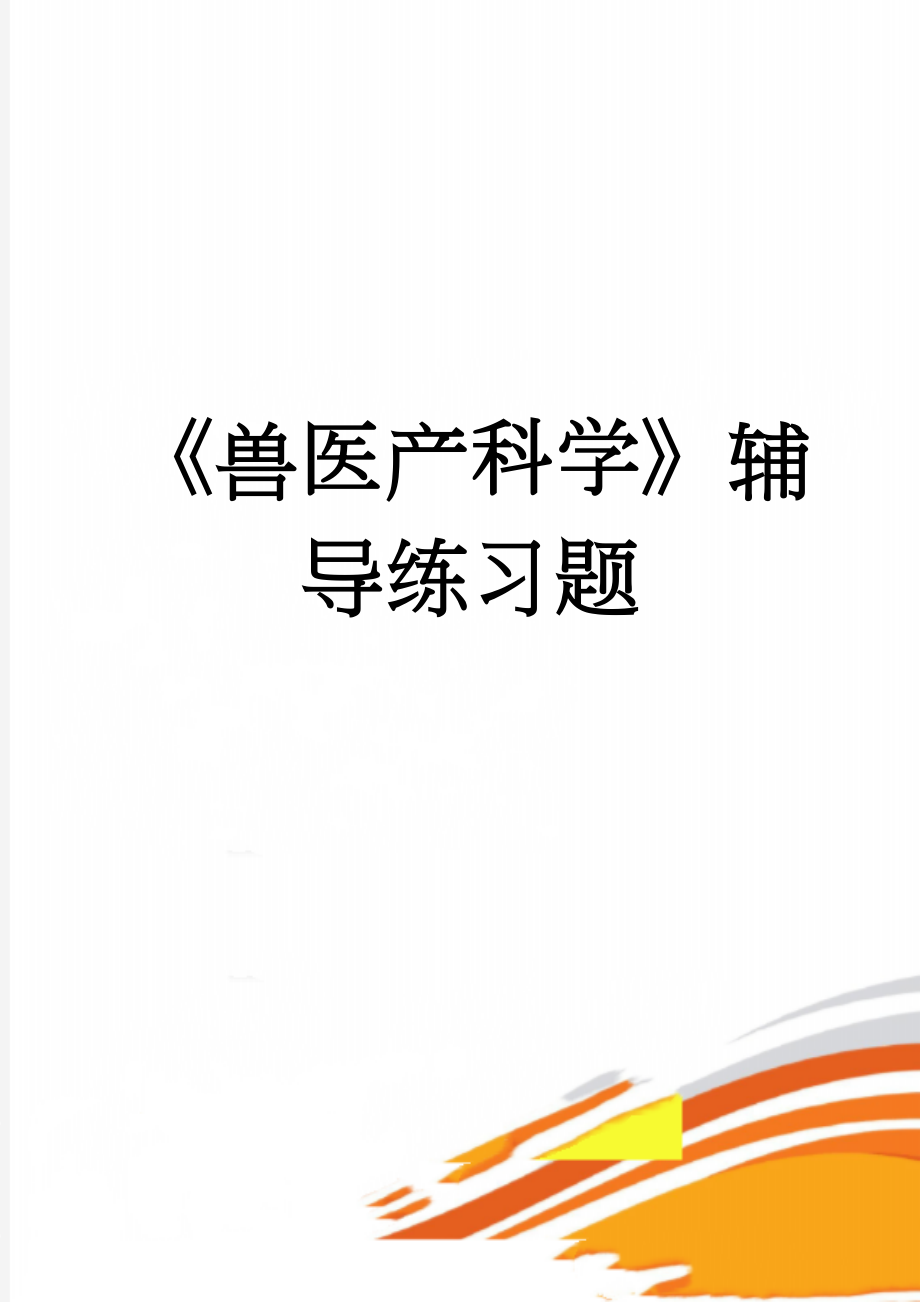 《兽医产科学》辅导练习题